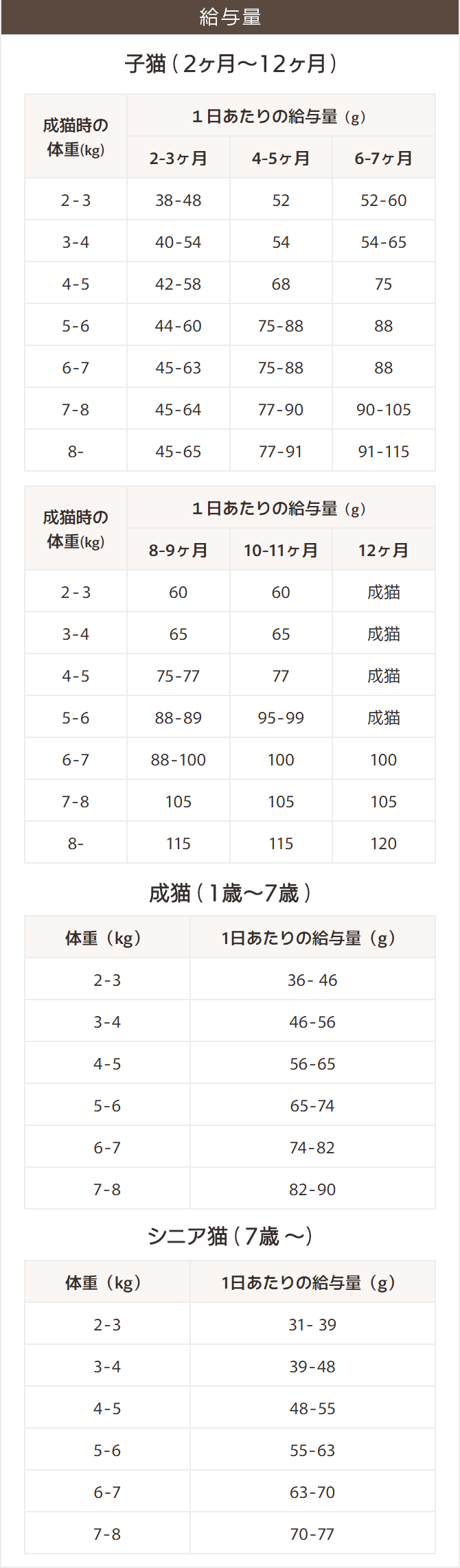 給与量

子猫（2ヶ月〜12ヶ月）

| 成猫時の体重(kg) | 1日あたりの給与量（g） | | |
|---|---|---|---|
| | 2-3ヶ月 | 4-5ヶ月 | 6-7ヶ月 |
| 2-3 | 38-48 | 52 | 52-60 |
| 3-4 | 40-54 | 54 | 54-65 |
| 4-5 | 42-58 | 68 | 75 |
| 5-6 | 44-60 | 75-88 | 88 |
| 6-7 | 45-63 | 75-88 | 88 |
| 7-8 | 45-64 | 77-90 | 90-105 |
| 8- | 45-65 | 77-91 | 91-115 |

| 成猫時の体重(kg) | 1日あたりの給与量（g） | | |
|---|---|---|---|
| | 8-9ヶ月 | 10-11ヶ月 | 12ヶ月 |
| 2-3 | 60 | 60 | 成猫 |
| 3-4 | 65 | 65 | 成猫 |
| 4-5 | 75-77 | 77 | 成猫 |
| 5-6 | 88-89 | 95-99 | 成猫 |
| 6-7 | 88-100 | 100 | 100 |
| 7-8 | 105 | 105 | 105 |
| 8- | 115 | 115 | 120 |

成猫（1歳〜7歳）

| 体重（kg） | 1日あたりの給与量（g） |
|---|---|
| 2-3 | 36- 46 |
| 3-4 | 46-56 |
| 4-5 | 56-65 |
| 5-6 | 65-74 |
| 6-7 | 74-82 |
| 7-8 | 82-90 |

シニア猫（7歳 〜）

| 体重（kg） | 1日あたりの給与量（g） |
|---|---|
| 2-3 | 31- 39 |
| 3-4 | 39-48 |
| 4-5 | 48-55 |
| 5-6 | 55-63 |
| 6-7 | 63-70 |
| 7-8 | 70-77 |